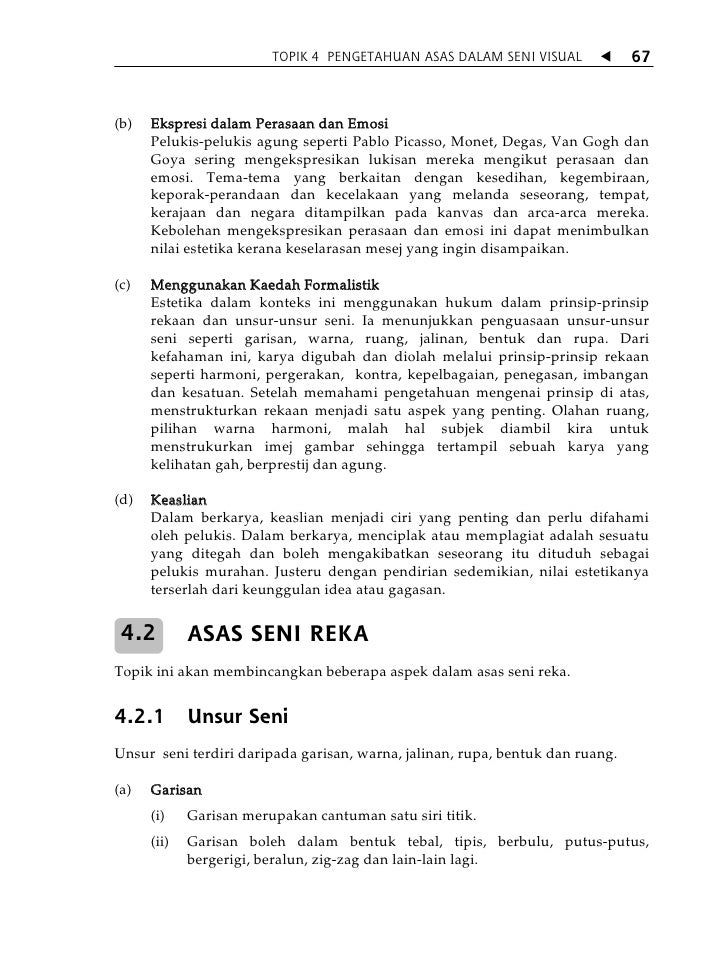 TOPIK 4 PENGETAHUAN ASAS DALAM SENI VISUAL ◄ 67

(b) Ekspresi dalam Perasaan dan Emosi
Pelukis-pelukis agung seperti Pablo Picasso, Monet, Degas, Van Gogh dan Goya sering mengekspresikan lukisan mereka mengikut perasaan dan emosi. Tema-tema yang berkaitan dengan kesedihan, kegembiraan, keporak-perandaan dan kecelakaan yang melanda seseorang, tempat, kerajaan dan negara ditampilkan pada kanvas dan arca-arca mereka. Kebolehan mengekspresikan perasaan dan emosi ini dapat menimbulkan nilai estetika kerana keselarasan mesej yang ingin disampaikan.

(c) Menggunakan Kaedah Formalistik
Estetika dalam konteks ini menggunakan hukum dalam prinsip-prinsip rekaan dan unsur-unsur seni. Ia menunjukkan penguasaan unsur-unsur seni seperti garisan, warna, ruang, jalinan, bentuk dan rupa. Dari kefahaman ini, karya digubah dan diolah melalui prinsip-prinsip rekaan seperti harmoni, pergerakan, kontra, kepelbagaian, penegasan, imbangan dan kesatuan. Setelah memahami pengetahuan mengenai prinsip di atas, menstrukturkan rekaan menjadi satu aspek yang penting. Olahan ruang, pilihan warna harmoni, malah hal subjek diambil kira untuk menstrukurkan imej gambar sehingga tertampil sebuah karya yang kelihatan gah, berprestij dan agung.

(d) Keaslian
Dalam berkarya, keaslian menjadi ciri yang penting dan perlu difahami oleh pelukis. Dalam berkarya, menciplak atau memplagiat adalah sesuatu yang ditegah dan boleh mengakibatkan seseorang itu dituduh sebagai pelukis murahan. Justeru dengan pendirian sedemikian, nilai estetikanya terserlah dari keunggulan idea atau gagasan.

4.2 ASAS SENI REKA

Topik ini akan membincangkan beberapa aspek dalam asas seni reka.

4.2.1 Unsur Seni

Unsur seni terdiri daripada garisan, warna, jalinan, rupa, bentuk dan ruang.

(a) Garisan
(i) Garisan merupakan cantuman satu siri titik.
(ii) Garisan boleh dalam bentuk tebal, tipis, berbulu, putus-putus, bergerigi, beralun, zig-zag dan lain-lain lagi.